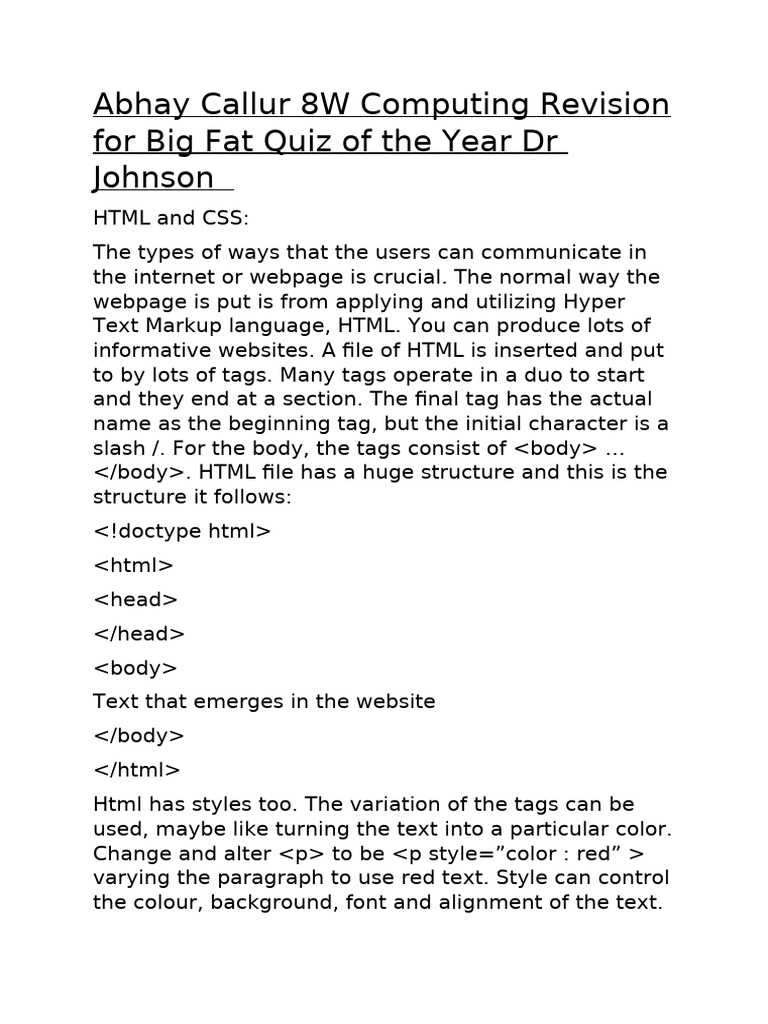 Abhay Callur 8W Computing Revision for Big Fat Quiz of the Year Dr Johnson

HTML and CSS:

The types of ways that the users can communicate in the internet or webpage is crucial. The normal way the webpage is put is from applying and utilizing Hyper Text Markup language, HTML. You can produce lots of informative websites. A file of HTML is inserted and put to by lots of tags. Many tags operate in a duo to start and they end at a section. The final tag has the actual name as the beginning tag, but the initial character is a slash /. For the body, the tags consist of <body> … </body>. HTML file has a huge structure and this is the structure it follows:

<!doctype html>

<html>

<head>

</head>

<body>

Text that emerges in the website

</body>

</html>

Html has styles too. The variation of the tags can be used, maybe like turning the text into a particular color. Change and alter <p> to be <p style=”color : red” > varying the paragraph to use red text. Style can control the colour, background, font and alignment of the text.